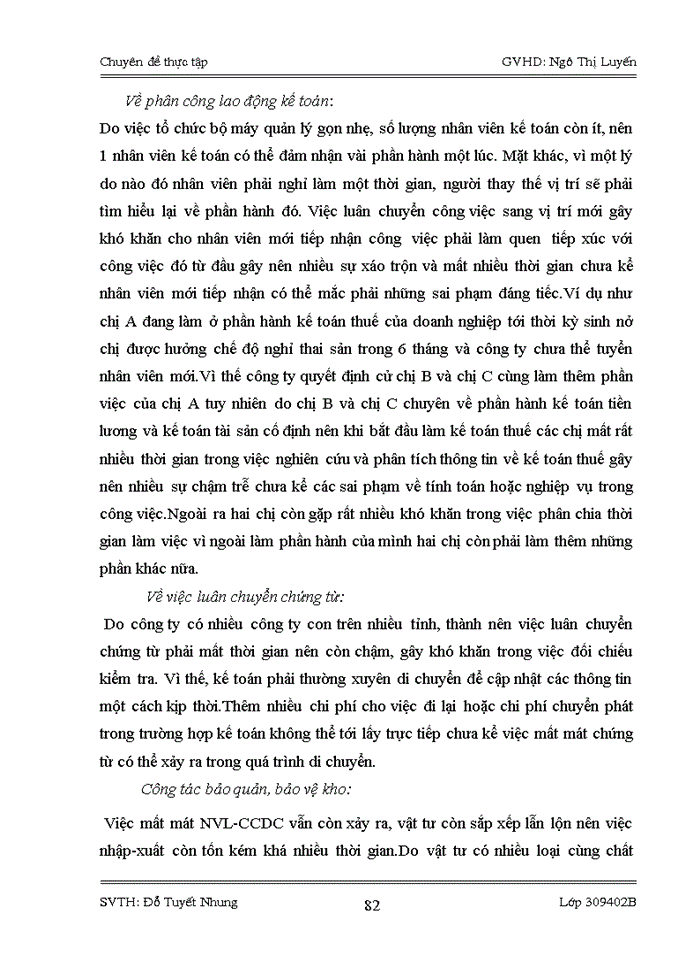 Chuyên đề thực tập GVHD: Ngô Thị Luyến

Về phân công lao động kế toán:

Do việc tổ chức bộ máy quản lý gọn nhẹ, số lượng nhân viên kế toán còn ít, nên 1 nhân viên kế toán có thể đảm nhận vài phần hành một lúc. Mặt khác, vì một lý do nào đó nhân viên phải nghỉ làm một thời gian, người thay thế vị trí sẽ phải tìm hiểu lại về phần hành đó. Việc luân chuyển công việc sang vị trí mới gây khó khăn cho nhân viên mới tiếp nhận công việc phải làm quen tiếp xúc với công việc đó từ đầu gây nên nhiều sự xáo trộn và mất nhiều thời gian chưa kể nhân viên mới tiếp nhận có thể mắc phải những sai phạm đáng tiếc.Ví dụ như chị A đang làm ở phần hành kế toán thuế của doanh nghiệp tới thời kỳ sinh nở chị được hưởng chế độ nghỉ thai sản trong 6 tháng và công ty chưa thể tuyển nhân viên mới.Vì thế công ty quyết định cử chị B và chị C cùng làm thêm phần việc của chị A tuy nhiên do chị B và chị C chuyên về phần hành kế toán tiền lương và kế toán tài sản cố định nên khi bắt đầu làm kế toán thuế các chị mất rất nhiều thời gian trong việc nghiên cứu và phân tích thông tin về kế toán thuế gây nên nhiều sự chậm trễ chưa kể các sai phạm về tính toán hoặc nghiệp vụ trong công việc.Ngoài ra hai chị còn gặp rất nhiều khó khăn trong việc phân chia thời gian làm việc vì ngoài làm phần hành của mình hai chị còn phải làm thêm những phần khác nữa.

Về việc luân chuyển chứng từ:

Do công ty có nhiều công ty con trên nhiều tỉnh, thành nên việc luân chuyển chứng từ phải mất thời gian nên còn chậm, gây khó khăn trong việc đối chiếu kiểm tra. Vì thế, kế toán phải thường xuyên di chuyển để cập nhật các thông tin một cách kịp thời.Thêm nhiều chi phí cho việc đi lại hoặc chi phí chuyển phát trong trường hợp kế toán không thể tới lấy trực tiếp chưa kể việc mất mát chứng từ có thể xảy ra trong quá trình di chuyển.

Công tác bảo quản, bảo vệ kho:

Việc mất mát NVL-CCDC vẫn còn xảy ra, vật tư còn sắp xếp lẫn lộn nên việc nhập-xuất còn tốn kém khá nhiều thời gian.Do vật tư có nhiều loại cùng chất

SVTH: Đỗ Tuyết Nhung 82 Lớp 309402B